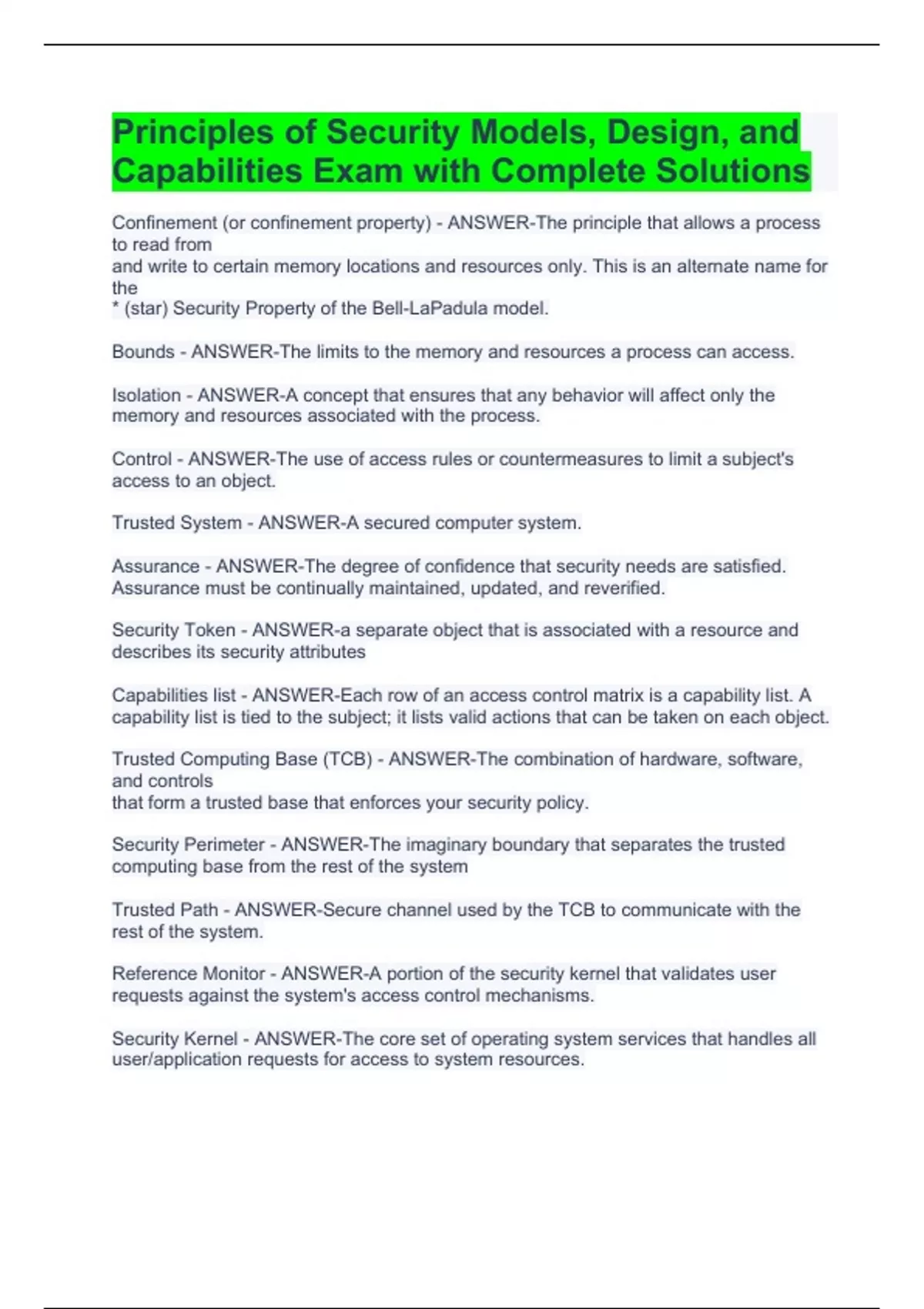 Principles of Security Models, Design, and Capabilities Exam with Complete Solutions

Confinement (or confinement property) - ANSWER-The principle that allows a process to read from
and write to certain memory locations and resources only. This is an alternate name for the
* (star) Security Property of the Bell-LaPadula model.

Bounds - ANSWER-The limits to the memory and resources a process can access.

Isolation - ANSWER-A concept that ensures that any behavior will affect only the memory and resources associated with the process.

Control - ANSWER-The use of access rules or countermeasures to limit a subject's access to an object.

Trusted System - ANSWER-A secured computer system.

Assurance - ANSWER-The degree of confidence that security needs are satisfied. Assurance must be continually maintained, updated, and reverified.

Security Token - ANSWER-a separate object that is associated with a resource and describes its security attributes

Capabilities list - ANSWER-Each row of an access control matrix is a capability list. A capability list is tied to the subject; it lists valid actions that can be taken on each object.

Trusted Computing Base (TCB) - ANSWER-The combination of hardware, software, and controls
that form a trusted base that enforces your security policy.

Security Perimeter - ANSWER-The imaginary boundary that separates the trusted computing base from the rest of the system

Trusted Path - ANSWER-Secure channel used by the TCB to communicate with the rest of the system.

Reference Monitor - ANSWER-A portion of the security kernel that validates user requests against the system's access control mechanisms.

Security Kernel - ANSWER-The core set of operating system services that handles all user/application requests for access to system resources.